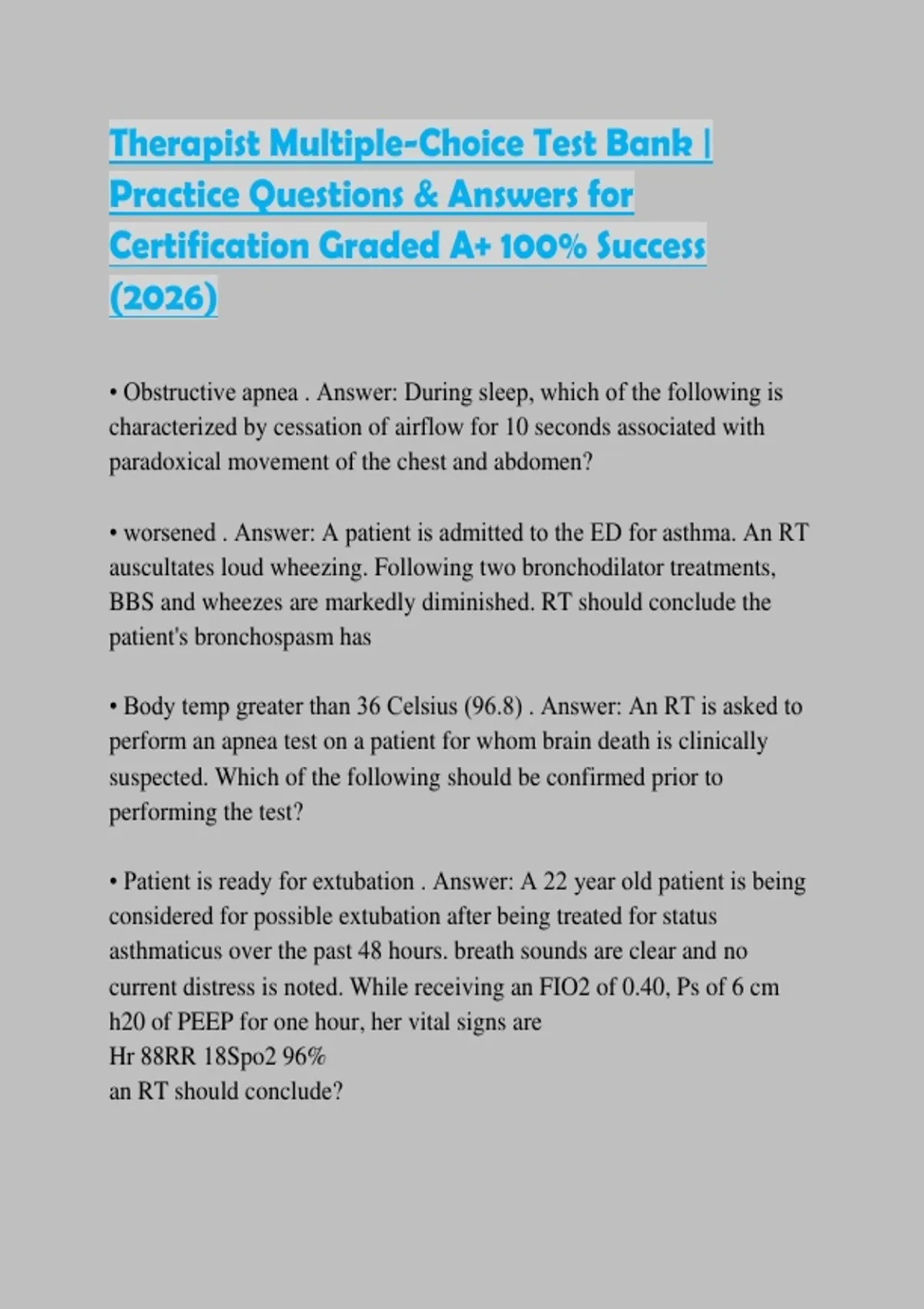 Therapist Multiple-Choice Test Bank | Practice Questions & Answers for Certification Graded A+ 100% Success (2026)

• Obstructive apnea . Answer: During sleep, which of the following is characterized by cessation of airflow for 10 seconds associated with paradoxical movement of the chest and abdomen?

• worsened . Answer: A patient is admitted to the ED for asthma. An RT auscultates loud wheezing. Following two bronchodilator treatments, BBS and wheezes are markedly diminished. RT should conclude the patient's bronchospasm has

• Body temp greater than 36 Celsius (96.8) . Answer: An RT is asked to perform an apnea test on a patient for whom brain death is clinically suspected. Which of the following should be confirmed prior to performing the test?

• Patient is ready for extubation . Answer: A 22 year old patient is being considered for possible extubation after being treated for status asthmaticus over the past 48 hours. breath sounds are clear and no current distress is noted. While receiving an FIO2 of 0.40, Ps of 6 cm h20 of PEEP for one hour, her vital signs are
Hr 88RR 18Spo2 96%
an RT should conclude?